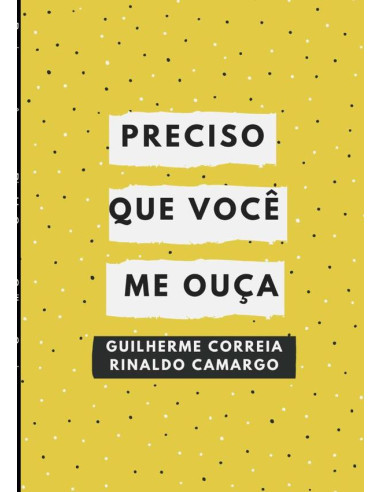 PRECISO
QUE VOCÊ
ME OUÇA

GUILHERME CORREIA
RINALDO CAMARGO